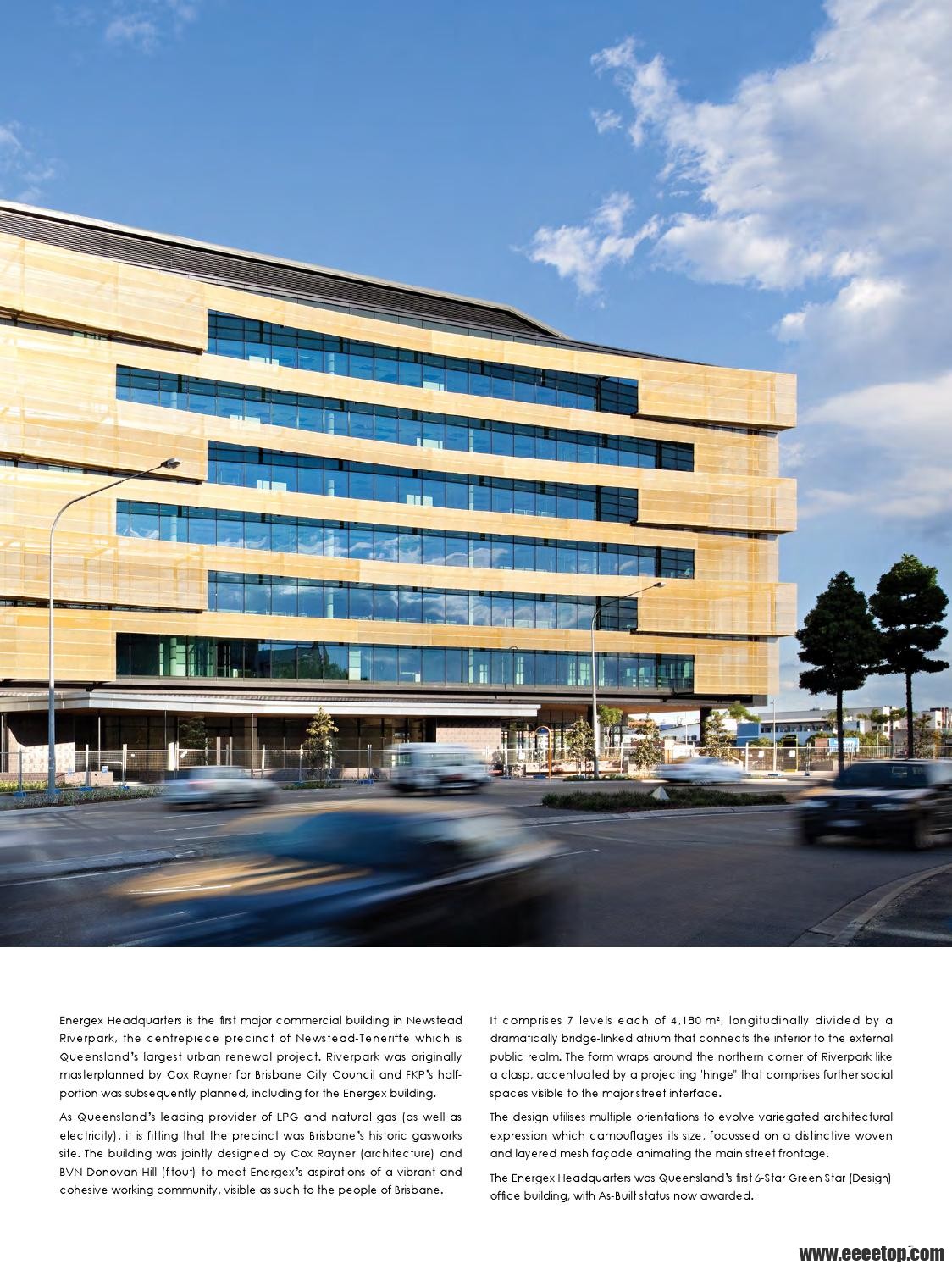 Energex Headquarters is the first major commercial building in Newstead Riverpark, the centrepiece precinct of Newstead-Teneriffe which is Queensland's largest urban renewal project. Riverpark was originally masterplanned by Cox Rayner for Brisbane City Council and FKP's half-portion was subsequently planned, including for the Energex building.

As Queensland's leading provider of LPG and natural gas (as well as electricity), it is fitting that the precinct was Brisbane's historic gasworks site. The building was jointly designed by Cox Rayner (architecture) and BVN Donovan Hill (fitout) to meet Energex's aspirations of a vibrant and cohesive working community, visible as such to the people of Brisbane.

It comprises 7 levels each of 4,180 m², longitudinally divided by a dramatically bridge-linked atrium that connects the interior to the external public realm. The form wraps around the northern corner of Riverpark like a clasp, accentuated by a projecting "hinge" that comprises further social spaces visible to the major street interface.

The design utilises multiple orientations to evolve variegated architectural expression which camouflages its size, focussed on a distinctive woven and layered mesh façade animating the main street frontage.

The Energex Headquarters was Queensland's first 6-Star Green Star (Design) office building, with As-Built status now awarded.

www.eeeetop.com